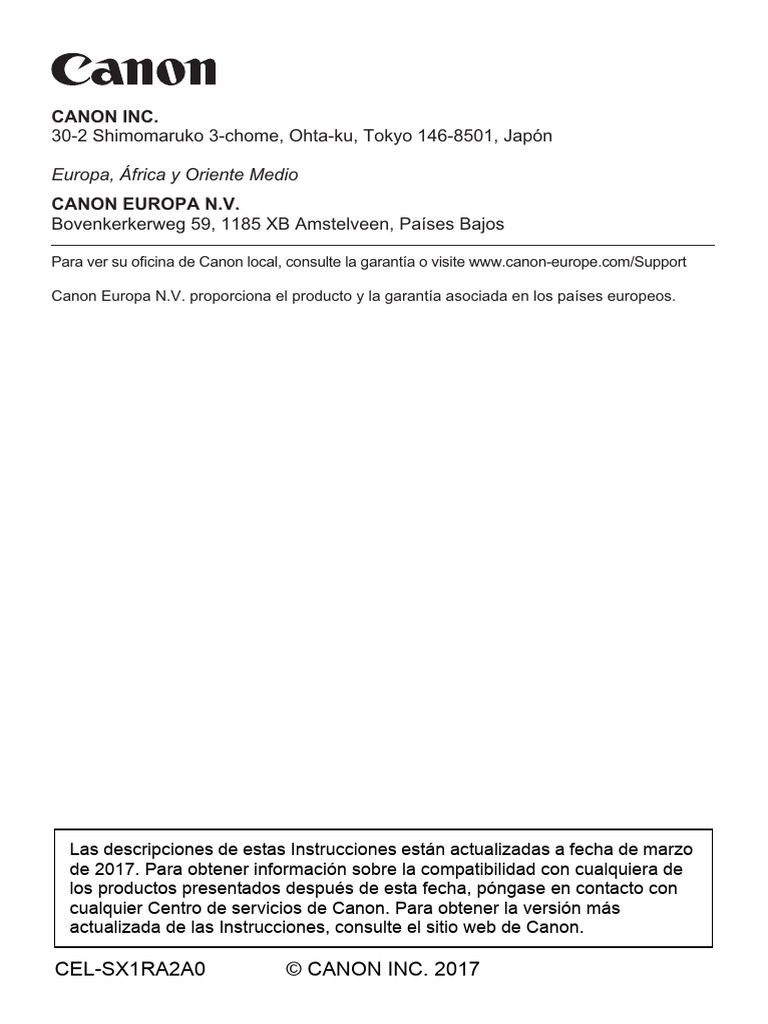 Canon

CANON INC.
30-2 Shimomaruko 3-chome, Ohta-ku, Tokyo 146-8501, Japón

Europa, África y Oriente Medio

CANON EUROPA N.V.
Bovenkerkerweg 59, 1185 XB Amstelveen, Países Bajos

Para ver su oficina de Canon local, consulte la garantía o visite www.canon-europe.com/Support

Canon Europa N.V. proporciona el producto y la garantía asociada en los países europeos.

Las descripciones de estas Instrucciones están actualizadas a fecha de marzo de 2017. Para obtener información sobre la compatibilidad con cualquiera de los productos presentados después de esta fecha, póngase en contacto con cualquier Centro de servicios de Canon. Para obtener la versión más actualizada de las Instrucciones, consulte el sitio web de Canon.

CEL-SX1RA2A0 © CANON INC. 2017